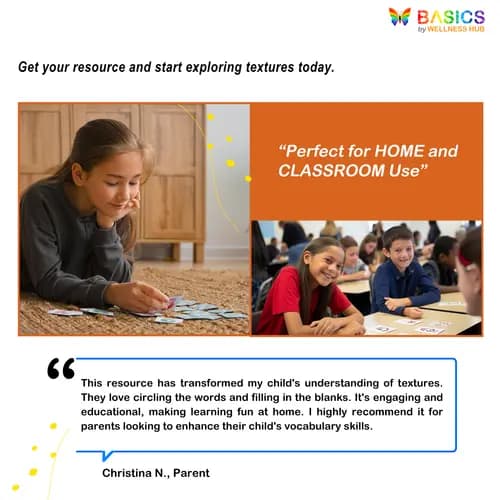 BASICS
by WELLNESS HUB

Get your resource and start exploring textures today.

"Perfect for HOME and CLASSROOM Use"

This resource has transformed my child's understanding of textures. They love circling the words and filling in the blanks. It's engaging and educational, making learning fun at home. I highly recommend it for parents looking to enhance their child's vocabulary skills.

Christina N., Parent